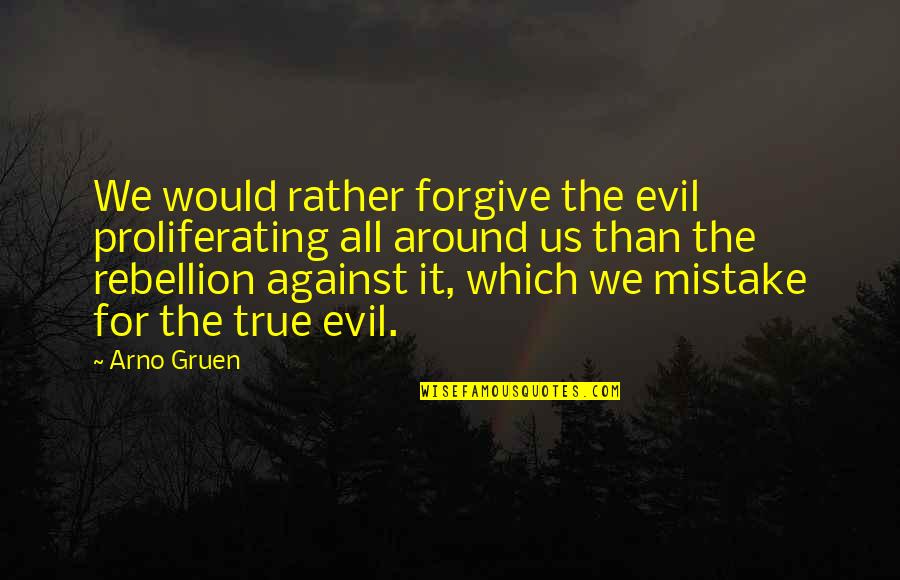 We would rather forgive the evil proliferating all around us than the rebellion against it, which we mistake for the true evil.

~ Arno Gruen

WISEFAMOUSQUOTES.COM